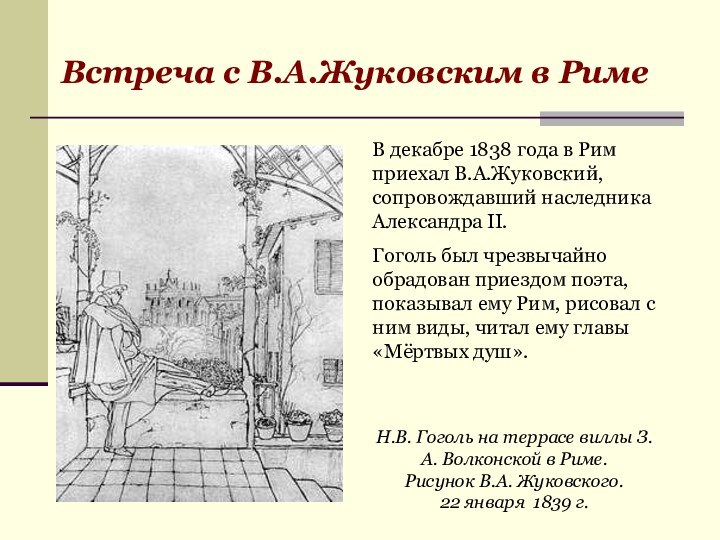 Встреча с В.А.Жуковским в Риме

В декабре 1838 года в Рим приехал В.А.Жуковский, сопровождавший наследника Александра II.

Гоголь был чрезвычайно обрадован приездом поэта, показывал ему Рим, рисовал с ним виды, читал ему главы «Мёртвых душ».

Н.В. Гоголь на террасе виллы З. А. Волконской в Риме. Рисунок В.А. Жуковского. 22 января 1839 г.